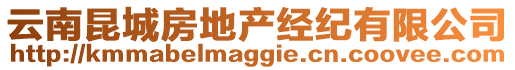 云南昆城房地产经纪有限公司
http://kmmabelmaggie.cn.coovee.com